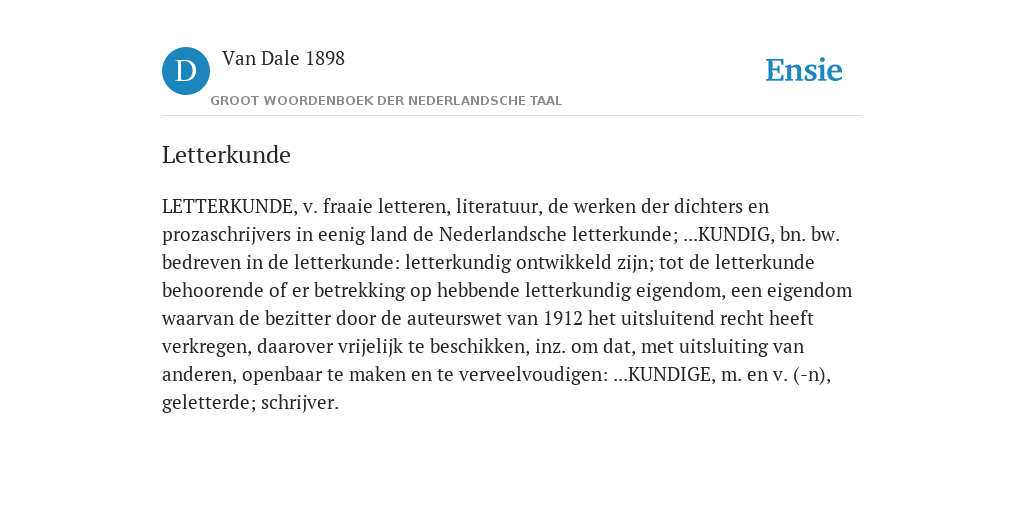 D

Van Dale 1898

GROOT WOORDENBOEK DER NEDERLANDSCHE TAAL

Ensie

Letterkunde

LETTERKUNDE, v. fraaie letteren, literatuur, de werken der dichters en prozaschrijvers in eenig land de Nederlandsche letterkunde; ...KUNDIG, bn. bw. bedreven in de letterkunde: letterkundig ontwikkeld zijn; tot de letterkunde behoorende of er betrekking op hebbende letterkundig eigendom, een eigendom waarvan de bezitter door de auteurswet van 1912 het uitsluitend recht heeft verkregen, daarover vrijelijk te beschikken, inz. om dat, met uitsluiting van anderen, openbaar te maken en te verveelvoudigen: ...KUNDIGE, m. en v. (-n), geletterde; schrijver.